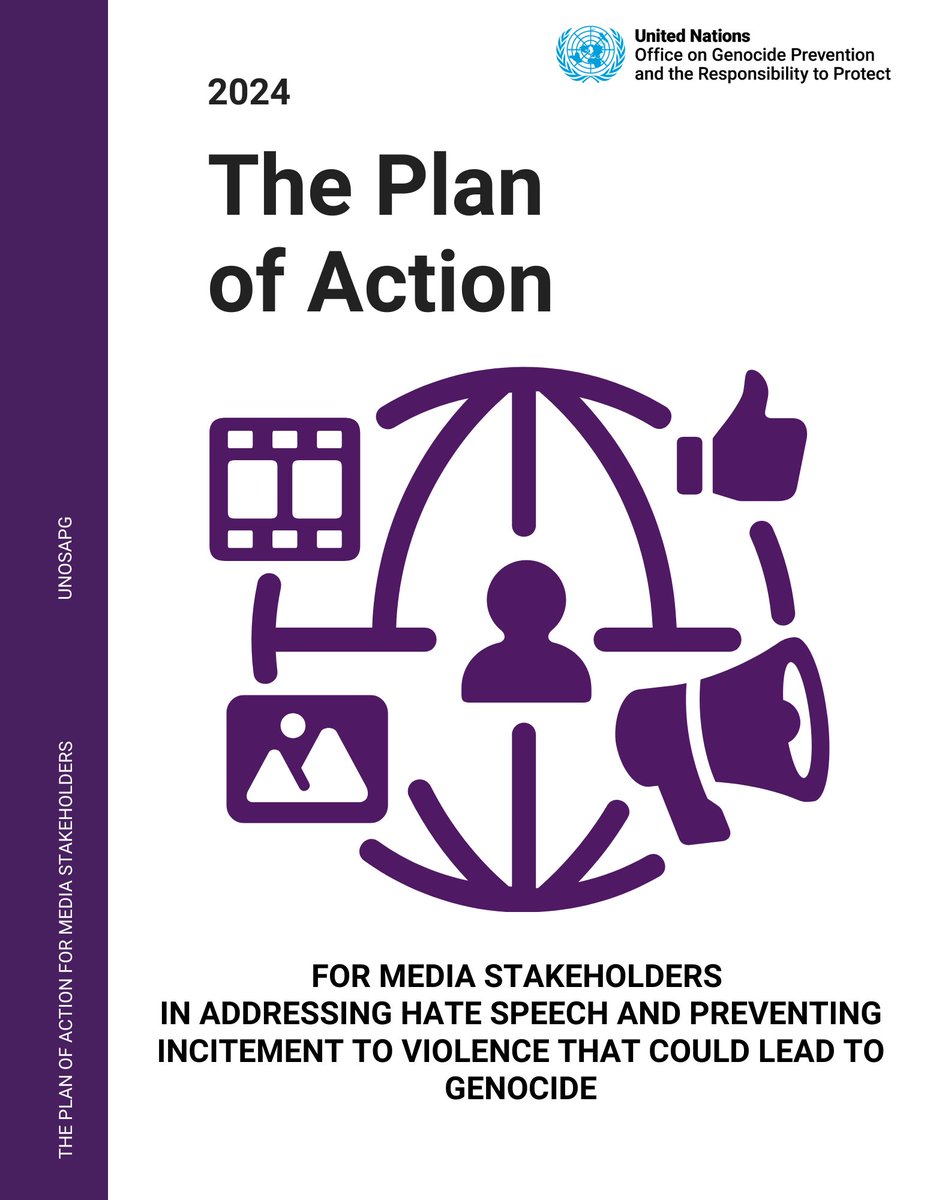 United Nations
Office on Genocide Prevention and the Responsibility to Protect

2024

The Plan of Action

FOR MEDIA STAKEHOLDERS IN ADDRESSING HATE SPEECH AND PREVENTING INCITEMENT TO VIOLENCE THAT COULD LEAD TO GENOCIDE

THE PLAN OF ACTION FOR MEDIA STAKEHOLDERS

UNOSAPG